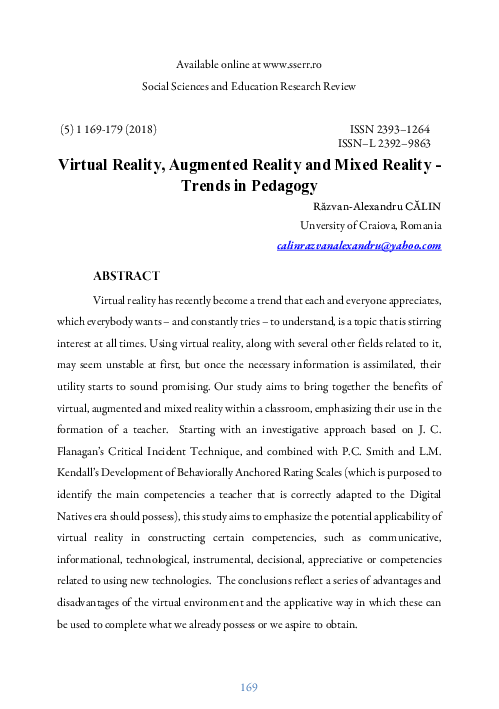 Available online at www.sserr.ro

Social Sciences and Education Research Review

(5) 1 169-179 (2018)

ISSN 2393–1264
ISSN–L 2392–9863

Virtual Reality, Augmented Reality and Mixed Reality - Trends in Pedagogy

Răzvan-Alexandru CĂLIN
Unversity of Craiova, Romania
calinrazvanalexandru@yahoo.com

ABSTRACT

Virtual reality has recently become a trend that each and everyone appreciates, which everybody wants – and constantly tries – to understand, is a topic that is stirring interest at all times. Using virtual reality, along with several other fields related to it, may seem unstable at first, but once the necessary information is assimilated, their utility starts to sound promising. Our study aims to bring together the benefits of virtual, augmented and mixed reality within a classroom, emphasizing their use in the formation of a teacher. Starting with an investigative approach based on J. C. Flanagan's Critical Incident Technique, and combined with P.C. Smith and L.M. Kendall's Development of Behaviorally Anchored Rating Scales (which is purposed to identify the main competencies a teacher that is correctly adapted to the Digital Natives era should possess), this study aims to emphasize the potential applicability of virtual reality in constructing certain competencies, such as communicative, informational, technological, instrumental, decisional, appreciative or competencies related to using new technologies. The conclusions reflect a series of advantages and disadvantages of the virtual environment and the applicative way in which these can be used to complete what we already possess or we aspire to obtain.

169